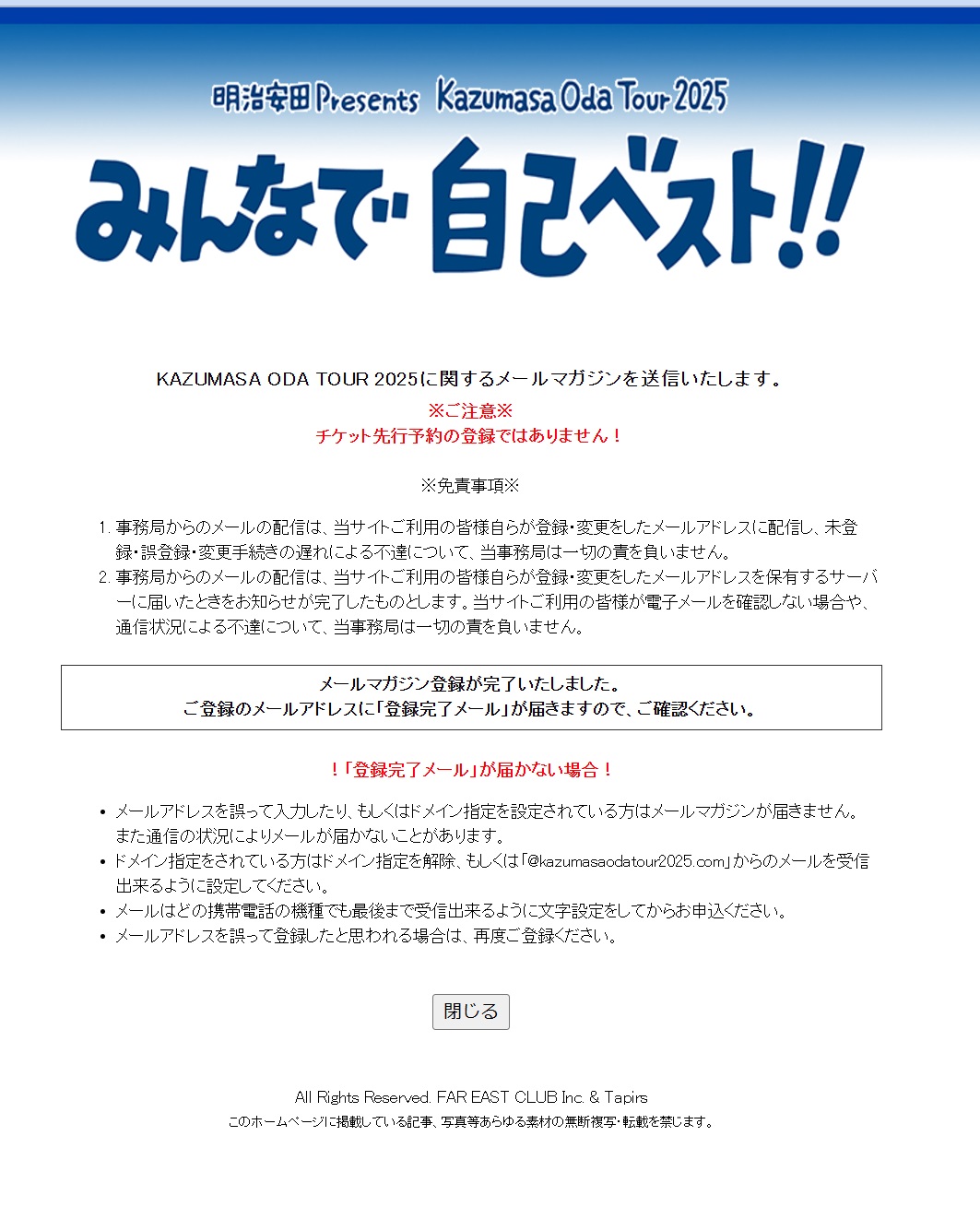 明治安田 Presents Kazumasa Oda Tour 2025

みんなで 自己ベスト!!

KAZUMASA ODA TOUR 2025に関するメールマガジンを送信いたします。
※ご注意※
チケット先行予約の登録ではありません！

※免責事項※

1. 事務局からのメールの配信は、当サイトご利用の皆様自らが登録・変更をしたメールアドレスに配信し、未登録・誤登録・変更手続きの遅れによる不達について、当事務局は一切の責を負いません。
2. 事務局からのメールの配信は、当サイトご利用の皆様自らが登録・変更をしたメールアドレスを保有するサーバーに届いたときをお知らせが完了したものとします。当サイトご利用の皆様が電子メールを確認しない場合や、通信状況による不達について、当事務局は一切の責を負いません。

メールマガジン登録が完了いたしました。
ご登録のメールアドレスに「登録完了メール」が届きますので、ご確認ください。

！「登録完了メール」が届かない場合！

• メールアドレスを誤って入力したり、もしくはドメイン指定を設定されている方はメールマガジンが届きません。また通信の状況によりメールが届かないことがあります。
• ドメイン指定をされている方はドメイン指定を解除、もしくは「@kazumasaodatour2025.com」からのメールを受信出来るように設定してください。
• メールはどの携帯電話の機種でも最後まで受信出来るように文字設定をしてからお申込ください。
• メールアドレスを誤って登録したと思われる場合は、再度ご登録ください。

閉じる

All Rights Reserved. FAR EAST CLUB Inc. & Tapirs
このホームページに掲載している記事、写真等あらゆる素材の無断複写・転載を禁じます。